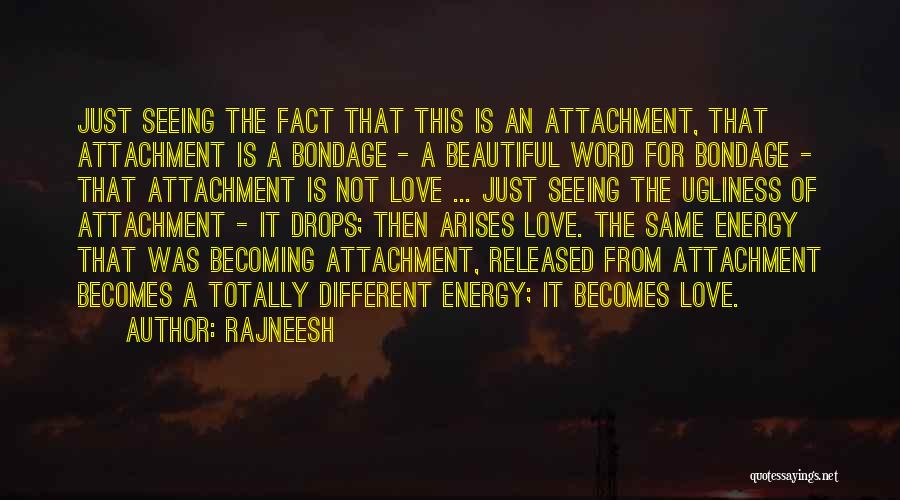 JUST SEEING THE FACT THAT THIS IS AN ATTACHMENT, THAT ATTACHMENT IS A BONDAGE - A BEAUTIFUL WORD FOR BONDAGE - THAT ATTACHMENT IS NOT LOVE ... JUST SEEING THE UGLINESS OF ATTACHMENT - IT DROPS; THEN ARISES LOVE. THE SAME ENERGY THAT WAS BECOMING ATTACHMENT, RELEASED FROM ATTACHMENT BECOMES A TOTALLY DIFFERENT ENERGY; IT BECOMES LOVE.

AUTHOR: RAJNEESH

quotessayings.net